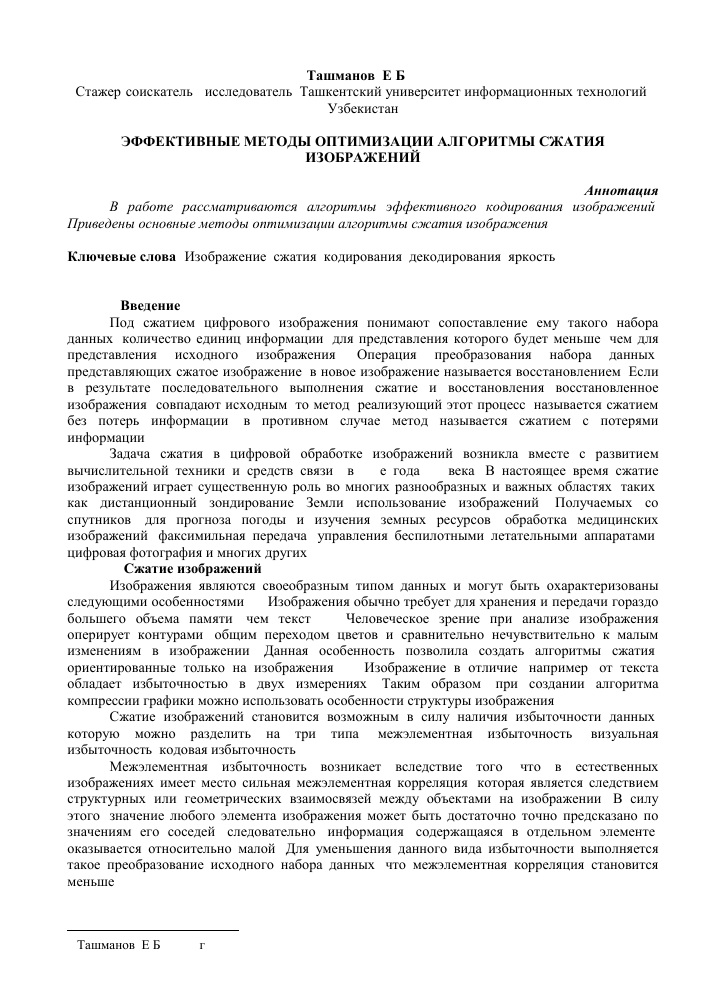 Ташманов Е Б
Стажер соискатель исследователь Ташкентский университет информационных технологий Узбекистан

ЭФФЕКТИВНЫЕ МЕТОДЫ ОПТИМИЗАЦИИ АЛГОРИТМЫ СЖАТИЯ ИЗОБРАЖЕНИЙ

Аннотация
В работе рассматриваются алгоритмы эффективного кодирования изображений Приведены основные методы оптимизации алгоритмы сжатия изображения

Ключевые слова Изображение сжатия кодирования декодирования яркость

Введение
Под сжатием цифрового изображения понимают сопоставление ему такого набора данных количество единиц информации для представления которого будет меньше чем для представления исходного изображения Операция преобразования набора данных представляющих сжатое изображение в новое изображение называется восстановлением Если в результате последовательного выполнения сжатие и восстановления восстановленное изображения совпадают исходным то метод реализующий этот процесс называется сжатием без потерь информации в противном случае метод называется сжатием с потерями информации

Задача сжатия в цифровой обработке изображений возникла вместе с развитием вычислительной техники и средств связи в е года века В настоящее время сжатие изображений играет существенную роль во многих разнообразных и важных областях таких как дистанционный зондирование Земли использование изображений Получаемых со спутников для прогноза погоды и изучения земных ресурсов обработка медицинских изображений факсимильная передача управления беспилотными летательными аппаратами цифровая фотография и многих других

Сжатие изображений
Изображения являются своеобразным типом данных и могут быть охарактеризованы следующими особенностями Изображения обычно требует для хранения и передачи гораздо большего объема памяти чем текст Человеческое зрение при анализе изображения оперирует контурами общим переходом цветов и сравнительно нечувствительно к малым изменениям в изображении Данная особенность позволила создать алгоритмы сжатия ориентированные только на изображения Изображение в отличие например от текста обладает избыточностью в двух измерениях Таким образом при создании алгоритма компрессии графики можно использовать особенности структуры изображения

Сжатие изображений становится возможным в силу наличия избыточности данных которую можно разделить на три типа межэлементная избыточность визуальная избыточность кодовая избыточность

Межэлементная избыточность возникает вследствие того что в естественных изображениях имеет место сильная межэлементная корреляция которая является следствием структурных или геометрических взаимосвязей между объектами на изображении В силу этого значение любого элемента изображения может быть достаточно точно предсказано по значениям его соседей следовательно информация содержащаяся в отдельном элементе оказывается относительно малой Для уменьшения данного вида избыточности выполняется такое преобразование исходного набора данных что межэлементная корреляция становится меньше

Ташманов Е Б г